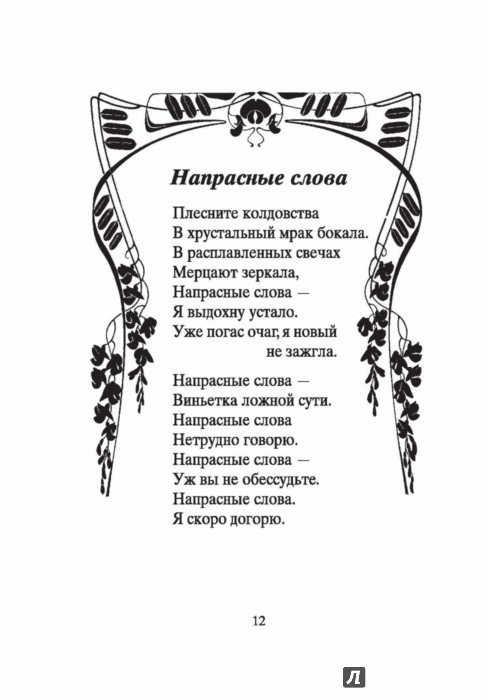 Напрасные слова

Плесните колдовства
В хрустальный мрак бокала.
В расплавленных свечах
Мерцают зеркала,
Напрасные слова —
Я выдохну устало.
Уже погас очаг, я новый не зажгла.

Напрасные слова —
Виньетка ложной сути.
Напрасные слова
Нетрудно говорю.
Напрасные слова —
Уж вы не обессудьте.
Напрасные слова.
Я скоро догорю.

12

Л